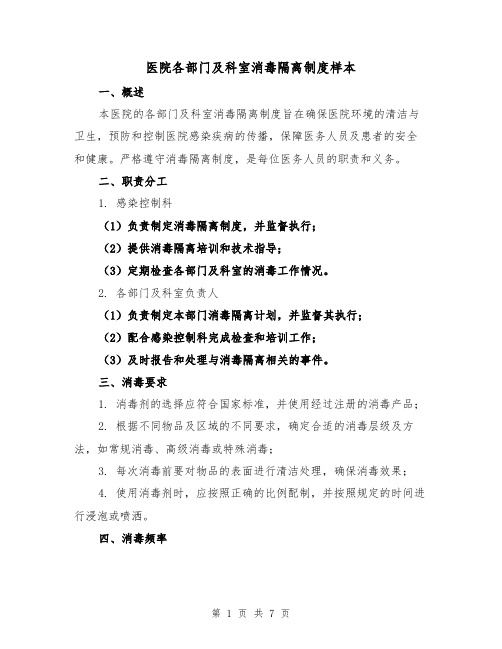 医院各部门及科室消毒隔离制度样本

一、概述

本医院的各部门及科室消毒隔离制度旨在确保医院环境的清洁与卫生，预防和控制医院感染疾病的传播，保障医务人员及患者的安全和健康。严格遵守消毒隔离制度，是每位医务人员的职责和义务。

二、职责分工

1. 感染控制科

（1）负责制定消毒隔离制度，并监督执行；

（2）提供消毒隔离培训和技术指导；

（3）定期检查各部门及科室的消毒工作情况。

2. 各部门及科室负责人

（1）负责制定本部门消毒隔离计划，并监督其执行；

（2）配合感染控制科完成检查和培训工作；

（3）及时报告和处理与消毒隔离相关的事件。

三、消毒要求

1. 消毒剂的选择应符合国家标准，并使用经过注册的消毒产品；

2. 根据不同物品及区域的不同要求，确定合适的消毒层级及方法，如常规消毒、高级消毒或特殊消毒；

3. 每次消毒前要对物品的表面进行清洁处理，确保消毒效果；

4. 使用消毒剂时，应按照正确的比例配制，并按照规定的时间进行浸泡或喷洒。

四、消毒频率

第 1 页 共 7 页